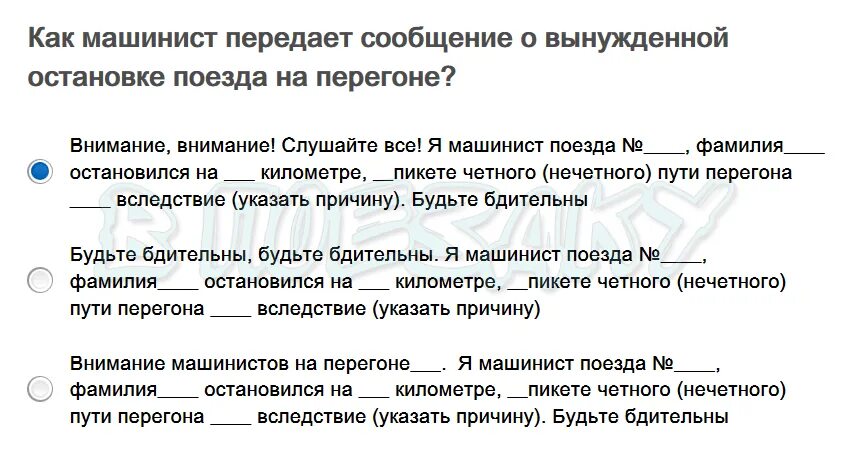 Как машинист передает сообщение о вынужденной остановке поезда на перегоне?

Внимание, внимание! Слушайте все! Я машинист поезда №____, фамилия____ остановился на ___ километре, __пикете четного (нечетного) пути перегона ____ вследствие (указать причину). Будьте бдительны

Будьте бдительны, будьте бдительны. Я машинист поезда №____, фамилия____ остановился на ___ километре, __пикете четного (нечетного) пути перегона ____ вследствие (указать причину)

Внимание машинистов на перегоне___. Я машинист поезда №____, фамилия____ остановился на ___ километре, __пикете четного (нечетного) пути перегона ____ вследствие (указать причину). Будьте бдительны